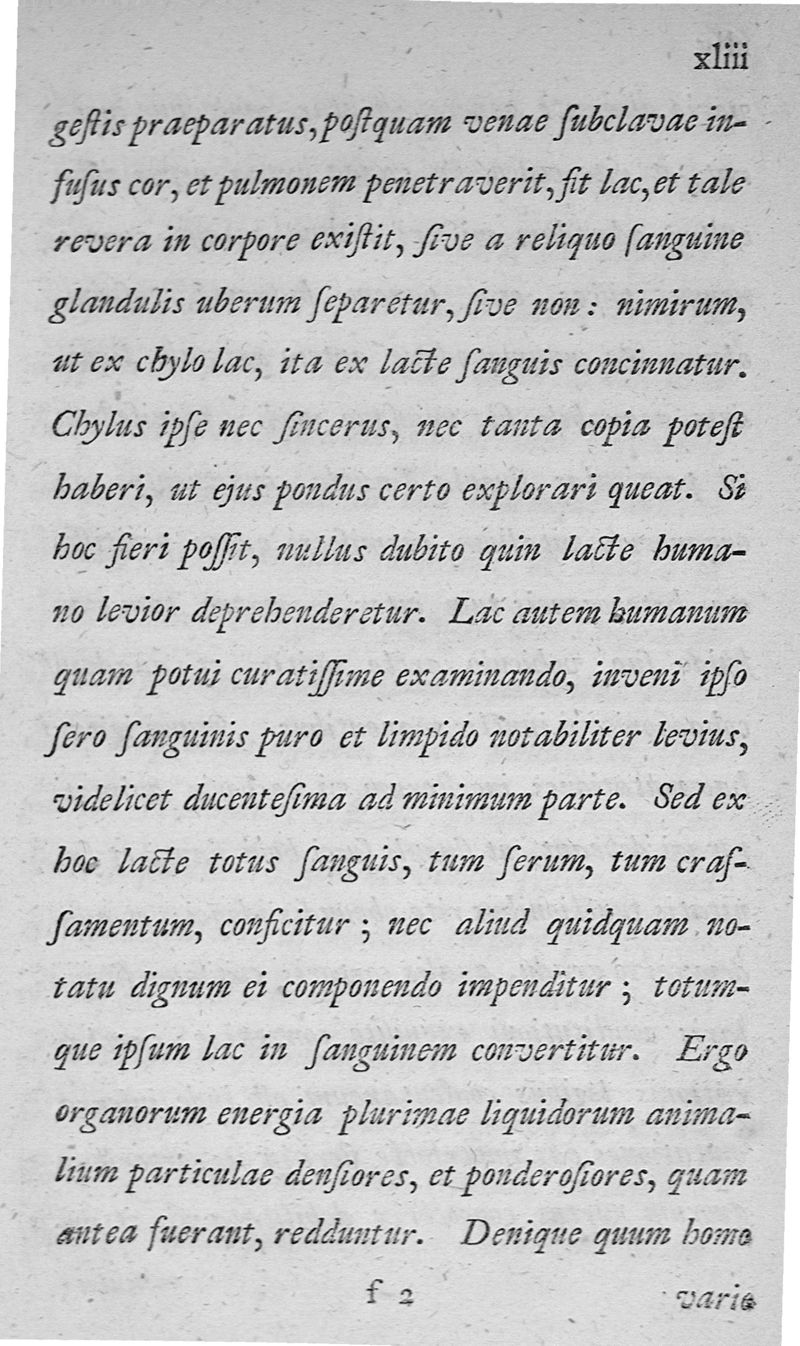 xliii

gestis praeparatus, postquam venae subclavae infusus cor, et pulmonem penetraverit, fit lac, et tale revera in corpore existit, sive a reliquo sanguine glandulis uberum separetur, sive non: nimirum, ut ex chylo lac, ita ex lacte sanguis concinnatur. Chylus ipse nec sincerus, nec tanta copia potest haberi, ut ejus pondus certo explorari queat. Si hoc fieri possit, nullus dubito quin lacte humano levior deprehenderetur. Lac autem humanum quam potui curatissime examinando, inveni ipso sero sanguinis puro et limpido notabiliter levius, videlicet ducentesima ad minimum parte. Sed ex hoc lacte totus sanguis, tum serum, tum crassamentum, conficitur; nec aliud quidquam notatu dignum ei componendo impenditur; totumque ipsum lac in sanguinem convertitur. Ergo organorum energia plurimae liquidorum animalium particulae densiores, et ponderosiores, quam antea fuerant, redduntur. Denique quum homo

f 2

varie